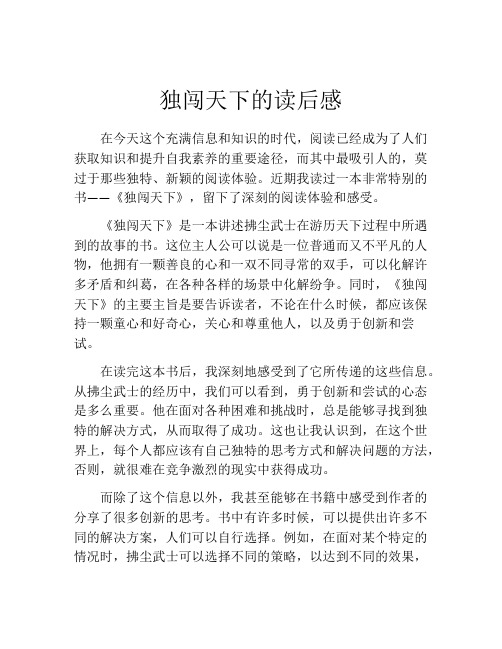 独闯天下的读后感

在今天这个充满信息和知识的时代，阅读已经成为了人们获取知识和提升自我素养的重要途径，而其中最吸引人的，莫过于那些独特、新颖的阅读体验。近期我读过一本非常特别的书——《独闯天下》，留下了深刻的阅读体验和感受。

《独闯天下》是一本讲述拂尘武士在游历天下过程中所遇到的故事的书。这位主人公可以说是一位普通而又不平凡的人物，他拥有一颗善良的心和一双不同寻常的双手，可以化解许多矛盾和纠葛，在各种各样的场景中化解纷争。同时，《独闯天下》的主要主旨是要告诉读者，不论在什么时候，都应该保持一颗童心和好奇心，关心和尊重他人，以及勇于创新和尝试。

在读完这本书后，我深刻地感受到了它所传递的这些信息。从拂尘武士的经历中，我们可以看到，勇于创新和尝试的心态是多么重要。他在面对各种困难和挑战时，总是能够寻找到独特的解决方式，从而取得了成功。这也让我认识到，在这个世界上，每个人都应该有自己独特的思考方式和解决问题的方法，否则，就很难在竞争激烈的现实中获得成功。

而除了这个信息以外，我甚至能够在书籍中感受到作者的分享了很多创新的思考。书中有许多时候，可以提供出许多不同的解决方案，人们可以自行选择。例如，在面对某个特定的情况时，拂尘武士可以选择不同的策略，以达到不同的效果，